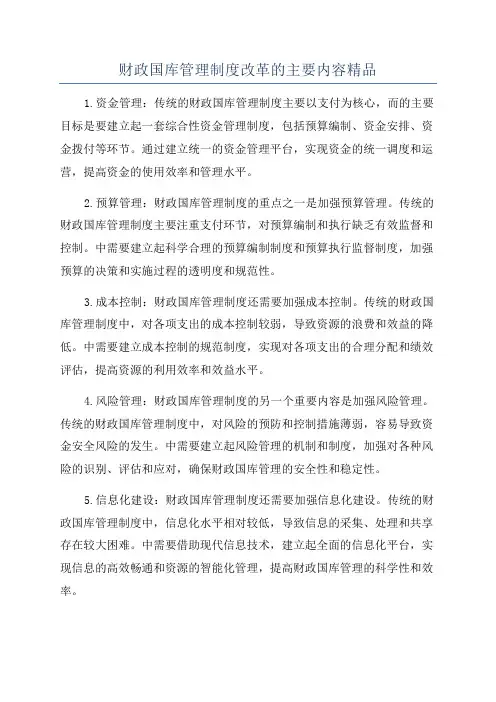 财政国库管理制度改革的主要内容精品

1.资金管理：传统的财政国库管理制度主要以支付为核心，而的主要目标是要建立起一套综合性资金管理制度，包括预算编制、资金安排、资金拨付等环节。通过建立统一的资金管理平台，实现资金的统一调度和运营，提高资金的使用效率和管理水平。

2.预算管理：财政国库管理制度的重点之一是加强预算管理。传统的财政国库管理制度主要注重支付环节，对预算编制和执行缺乏有效监督和控制。中需要建立起科学合理的预算编制制度和预算执行监督制度，加强预算的决策和实施过程的透明度和规范性。

3.成本控制：财政国库管理制度还需要加强成本控制。传统的财政国库管理制度中，对各项支出的成本控制较弱，导致资源的浪费和效益的降低。中需要建立成本控制的规范制度，实现对各项支出的合理分配和绩效评估，提高资源的利用效率和效益水平。

4.风险管理：财政国库管理制度的另一个重要内容是加强风险管理。传统的财政国库管理制度中，对风险的预防和控制措施薄弱，容易导致资金安全风险的发生。中需要建立起风险管理的机制和制度，加强对各种风险的识别、评估和应对，确保财政国库管理的安全性和稳定性。

5.信息化建设：财政国库管理制度还需要加强信息化建设。传统的财政国库管理制度中，信息化水平相对较低，导致信息的采集、处理和共享存在较大困难。中需要借助现代信息技术，建立起全面的信息化平台，实现信息的高效畅通和资源的智能化管理，提高财政国库管理的科学性和效率。